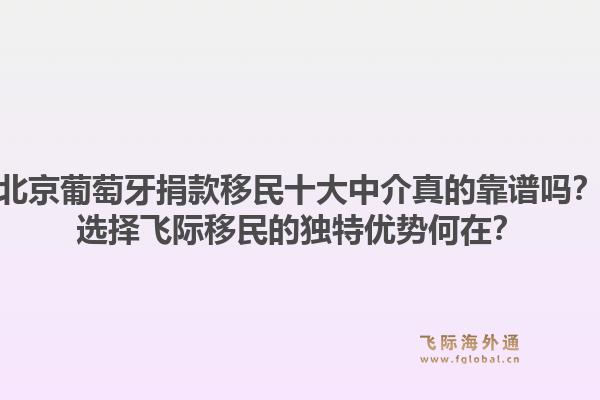 北京葡萄牙捐款移民十大中介真的靠谱吗？
选择飞际移民的独特优势何在？

飞际海外通
www.fglobal.cn